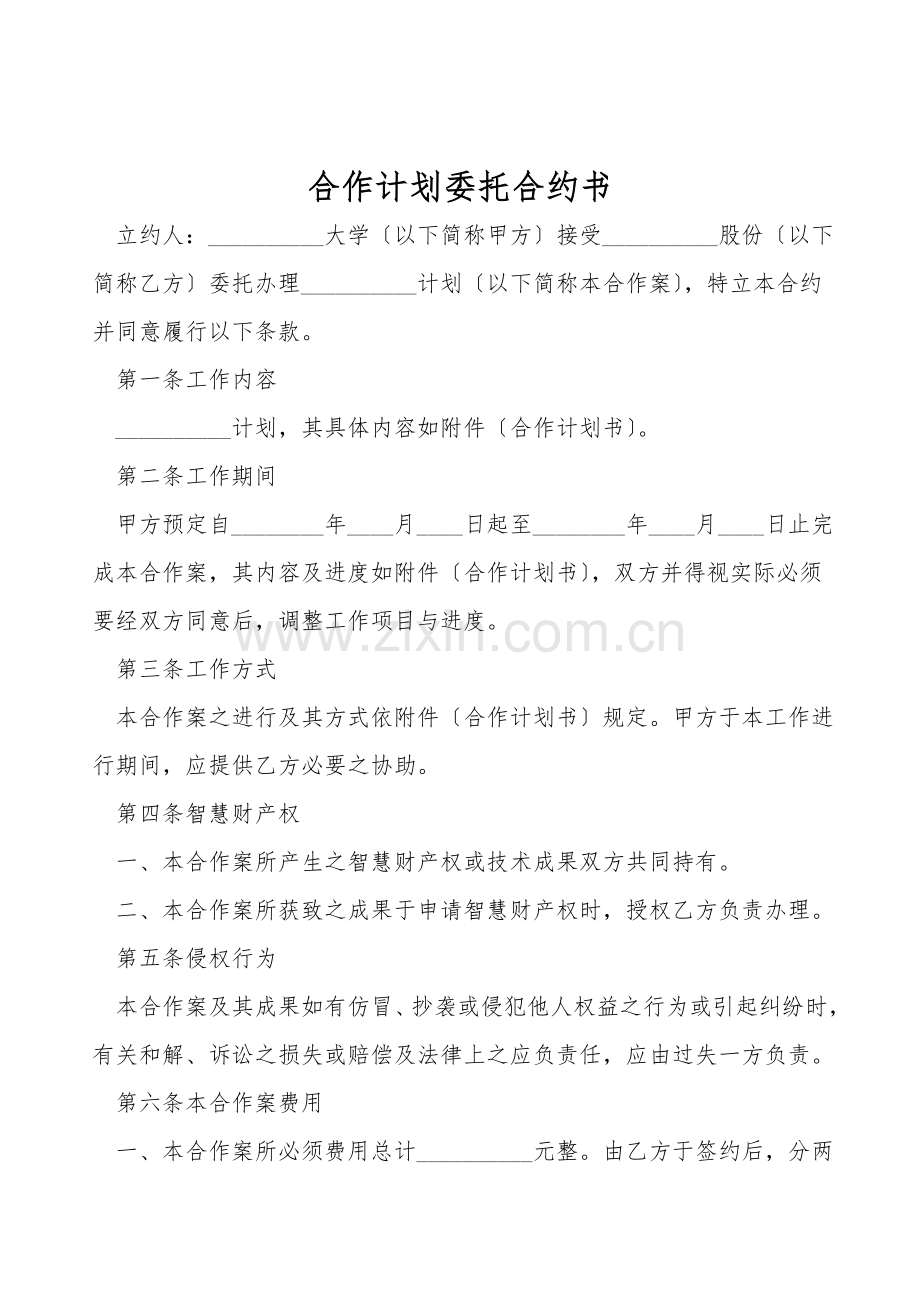 合作计划委托合约书

立约人：____大学〔以下简称甲方〕接受____股份〔以下简称乙方〕委托办理____计划〔以下简称本合作案〕，特立本合约并同意履行以下条款。

第一条工作内容

____计划，其具体内容如附件〔合作计划书〕。

第二条工作期间

甲方预定自____年____月____日起至____年____月____日止完成本合作案，其内容及进度如附件〔合作计划书〕，双方并得视实际必须要经双方同意后，调整工作项目与进度。

第三条工作方式

本合作案之进行及其方式依附件〔合作计划书〕规定。甲方于本工作进行期间，应提供乙方必要之协助。

第四条智慧财产权

一、本合作案所产生之智慧财产权或技术成果双方共同持有。

二、本合作案所获致之成果于申请智慧财产权时，授权乙方负责办理。

第五条侵权行为

本合作案及其成果如有仿冒、抄袭或侵犯他人权益之行为或引起纠纷时，有关和解、诉讼之损失或赔偿及法律上之应负责任，应由过失一方负责。

第六条本合作案费用

一、本合作案所必须费用总计____元整。由乙方于签约后，分两

www.zixin.com.cn